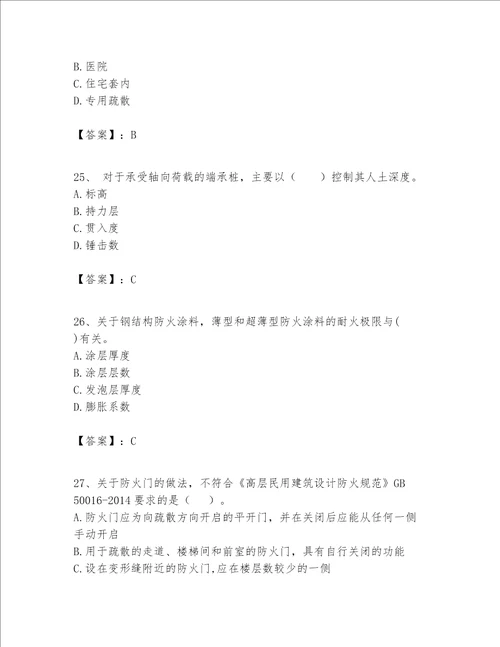 B. 医院
C. 住宅套内
D. 专用疏散

【答案】：B

25、 对于承受轴向荷载的端承桩，主要以（　　）控制其人土深度。
A. 标高
B. 持力层
C. 贯入度
D. 锤击数

【答案】：C

26、关于钢结构防火涂料，薄型和超薄型防火涂料的耐火极限与( )有关。
A. 涂层厚度
B. 涂层层数
C. 发泡层厚度
D. 膨胀系数

【答案】：C

27、关于防火门的做法，不符合《高层民用建筑设计防火规范》GB 50016-2014 要求的是（　）。
A. 防火门应为向疏散方向开启的平开门，并在关闭后应能从任何一侧手动开启
B. 用于疏散的走道、楼梯间和前室的防火门，具有自行关闭的功能
C. 设在变形缝附近的防火门,应在楼层数较少的一侧